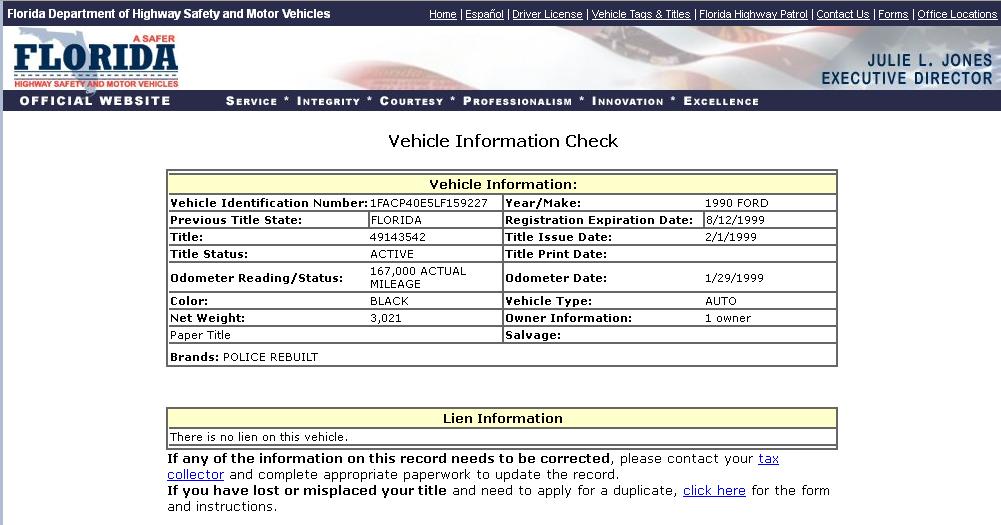 Florida Department of Highway Safety and Motor Vehicles

Home | Español | Driver License | Vehicle Tags & Titles | Florida Highway Patrol | Contact Us | Forms | Office Locations

A SAFER FLORIDA HIGHWAY SAFETY AND MOTOR VEHICLES

JULIE L. JONES EXECUTIVE DIRECTOR

OFFICIAL WEBSITE

SERVICE * INTEGRITY * COURTESY * PROFESSIONALISM * INNOVATION * EXCELLENCE

Vehicle Information Check

| Vehicle Information: | | | |
|---|---|---|---|
| Vehicle Identification Number: | 1FACP40E5LF159227 | Year/Make: | 1990 FORD |
| Previous Title State: | FLORIDA | Registration Expiration Date: | 8/12/1999 |
| Title: | 49143542 | Title Issue Date: | 2/1/1999 |
| Title Status: | ACTIVE | Title Print Date: | |
| Odometer Reading/Status: | 167,000 ACTUAL MILEAGE | Odometer Date: | 1/29/1999 |
| Color: | BLACK | Vehicle Type: | AUTO |
| Net Weight: | 3,021 | Owner Information: | 1 owner |
| Paper Title | | Salvage: | |
| Brands: POLICE REBUILT | | | |

| Lien Information |
|---|
| There is no lien on this vehicle. |

If any of the information on this record needs to be corrected, please contact your tax collector and complete appropriate paperwork to update the record.
If you have lost or misplaced your title and need to apply for a duplicate, click here for the form and instructions.